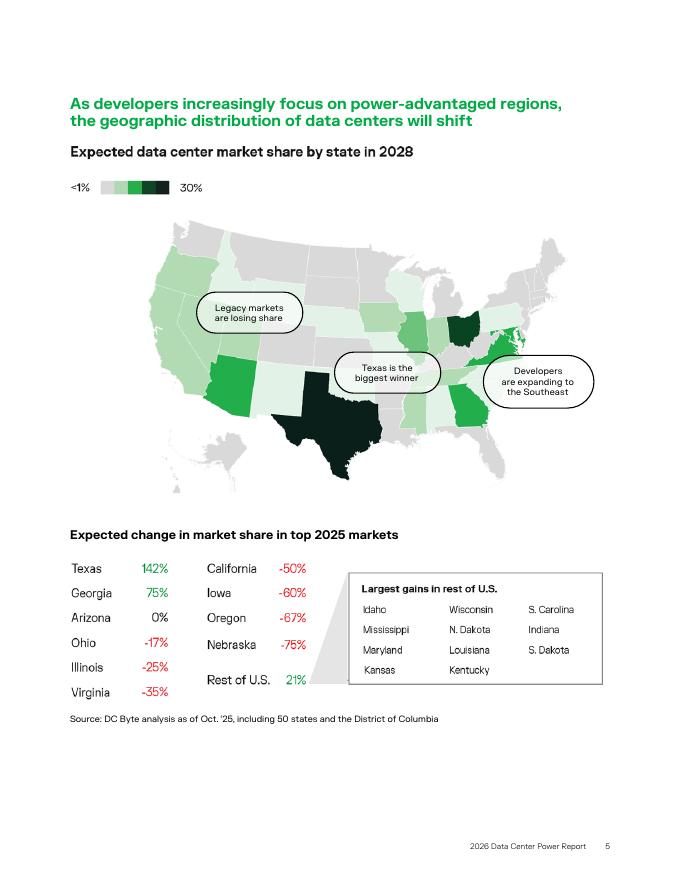 As developers increasingly focus on power-advantaged regions, the geographic distribution of data centers will shift

Expected data center market share by state in 2028

<1% 30%

Legacy markets are losing share

Texas is the biggest winner

Developers are expanding to the Southeast

Expected change in market share in top 2025 markets

Texas 142%
Georgia 75%
Arizona 0%
Ohio -17%
Illinois -25%
Virginia -35%

California -50%
Iowa -60%
Oregon -67%
Nebraska -75%

Rest of U.S. 21%

Largest gains in rest of U.S.

Idaho
Mississippi
Maryland
Kansas

Wisconsin
N. Dakota
Louisiana
Kentucky

S. Carolina
Indiana
S. Dakota

Source: DC Byte analysis as of Oct. '25, including 50 states and the District of Columbia

2026 Data Center Power Report 5